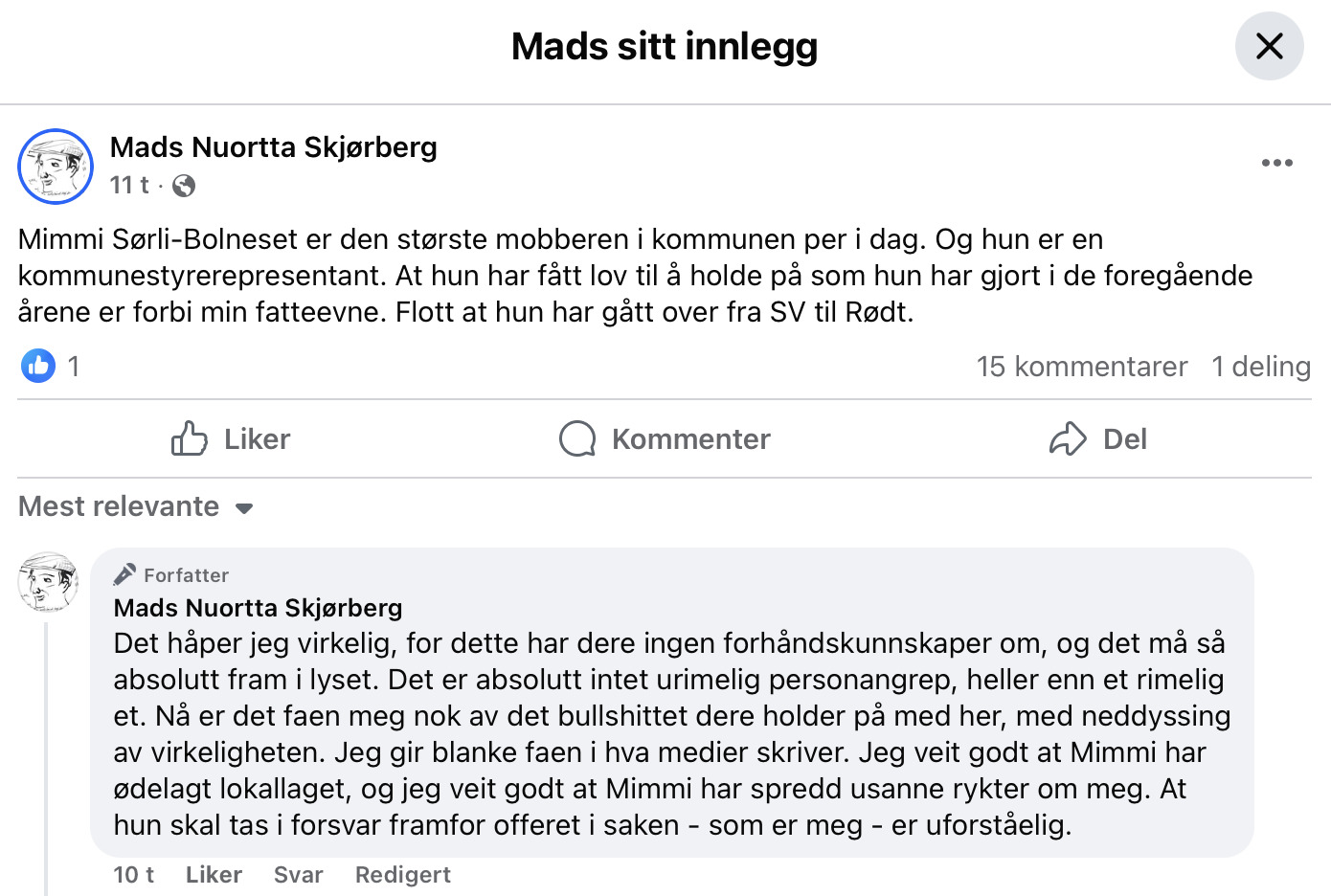 Mads sitt innlegg

Mads Nuortta Skjørberg
11 t ·

Mimmi Sørli-Bolneset er den største mobberen i kommunen per i dag. Og hun er en kommunestyrerepresentant. At hun har fått lov til å holde på som hun har gjort i de foregående årene er forbi min fatteevne. Flott at hun har gått over fra SV til Rødt.

1
15 kommentarer 1 deling

Liker
Kommenter
Del

Mest relevante

Forfatter
Mads Nuortta Skjørberg
Det håper jeg virkelig, for dette har dere ingen forhåndskunnskaper om, og det må så absolutt fram i lyset. Det er absolutt intet urimelig personangrep, heller enn et rimelig et. Nå er det faen meg nok av det bullshittet dere holder på med her, med neddyssing av virkeligheten. Jeg gir blanke faen i hva medier skriver. Jeg veit godt at Mimmi har ødelagt lokallaget, og jeg veit godt at Mimmi har spredd usanne rykter om meg. At hun skal tas i forsvar framfor offeret i saken - som er meg - er uforståelig.

10 t Liker Svar Redigert